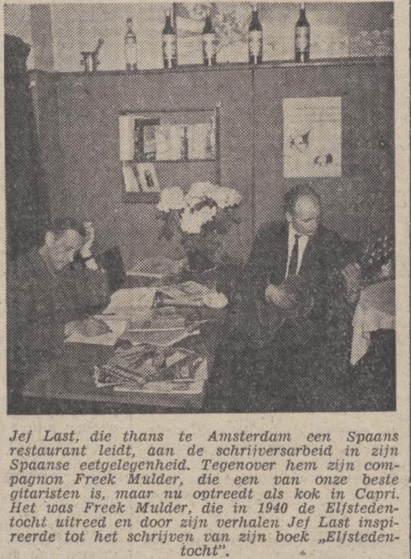 Jef Last, die thans te Amsterdam een Spaans restaurant leidt, aan de schrijversarbeid in zijn Spaanse eetgelegenheid. Tegenover hem zijn compagnon Freek Mulder, die een van onze beste gitaristen is, maar nu optreedt als kok in Capri. Het was Freek Mulder, die in 1940 de Elfstedentocht uitreed en door zijn verhalen Jef Last inspireerde tot het schrijven van zijn boek „Elfstedentocht".